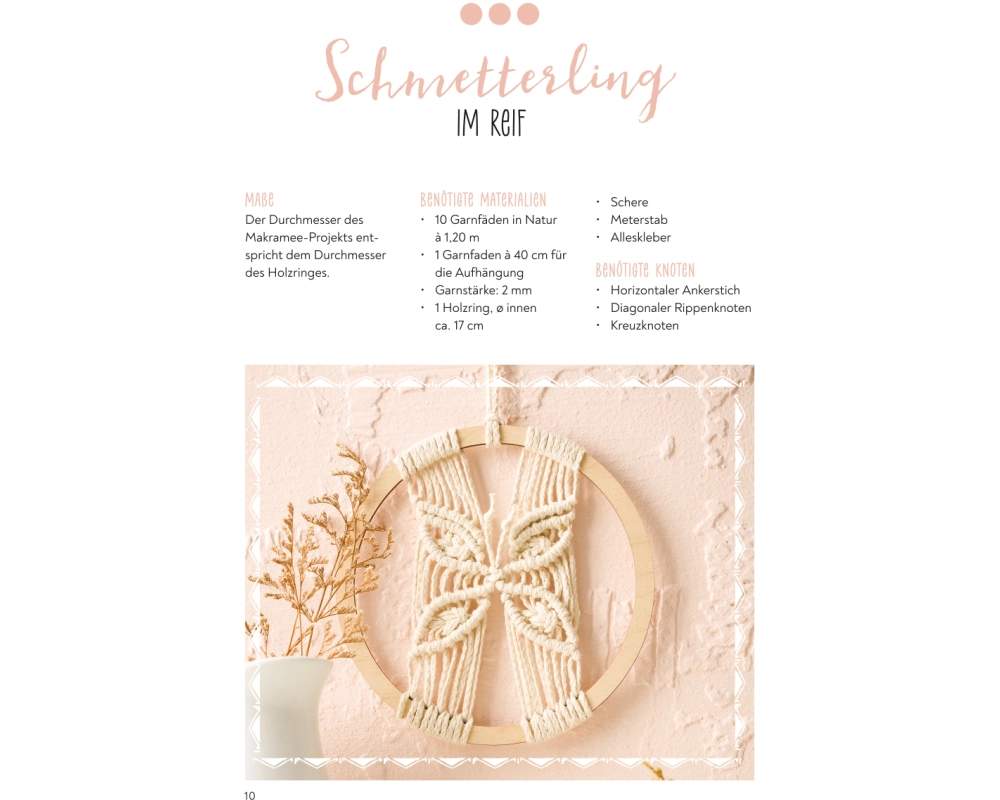 Schmetterling
IM REIF

MAßE
Der Durchmesser des Makramee-Projekts entspricht dem Durchmesser des Holzringes.

BENÖTIGTE MATERIALIEN
• 10 Garnfäden in Natur à 1,20 m
• 1 Garnfaden à 40 cm für die Aufhängung
• Garnstärke: 2 mm
• 1 Holzring, ø innen ca. 17 cm
• Schere
• Meterstab
• Alleskleber

BENÖTIGTE KNOTEN
• Horizontaler Ankerstich
• Diagonaler Rippenknoten
• Kreuzknoten

10